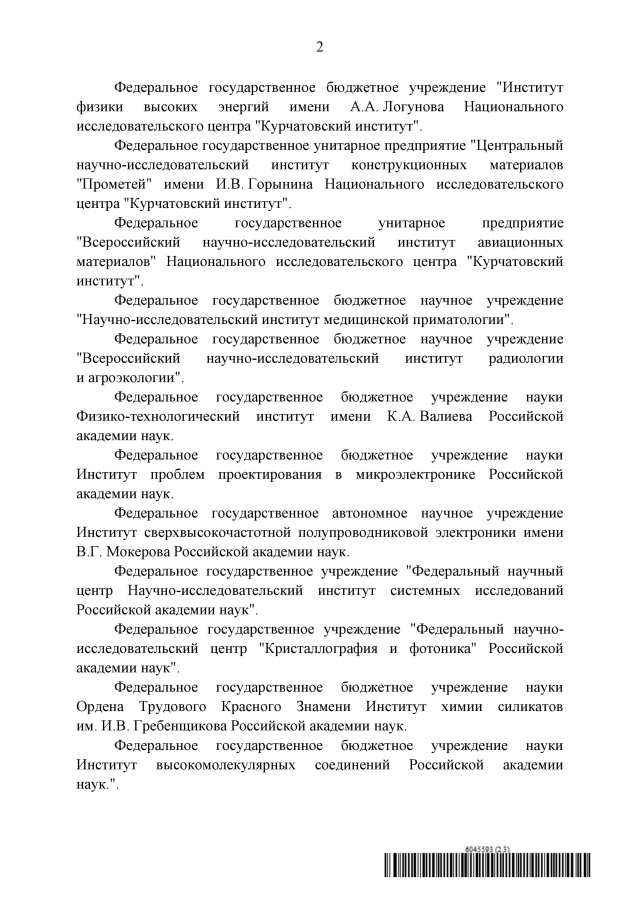 2

Федеральное государственное бюджетное учреждение "Институт физики высоких энергий имени А.А. Логунова Национального исследовательского центра "Курчатовский институт".

Федеральное государственное унитарное предприятие "Центральный научно-исследовательский институт конструкционных материалов "Прометей" имени И.В. Горынина Национального исследовательского центра "Курчатовский институт".

Федеральное государственное унитарное предприятие "Всероссийский научно-исследовательский институт авиационных материалов" Национального исследовательского центра "Курчатовский институт".

Федеральное государственное бюджетное научное учреждение "Научно-исследовательский институт медицинской приматологии".

Федеральное государственное бюджетное научное учреждение "Всероссийский научно-исследовательский институт радиологии и агроэкологии".

Федеральное государственное бюджетное учреждение науки Физико-технологический институт имени К.А. Валиева Российской академии наук.

Федеральное государственное бюджетное учреждение науки Институт проблем проектирования в микроэлектронике Российской академии наук.

Федеральное государственное автономное научное учреждение Институт сверхвысокочастотной полупроводниковой электроники имени В.Г. Мокерова Российской академии наук.

Федеральное государственное учреждение "Федеральный научный центр Научно-исследовательский институт системных исследований Российской академии наук".

Федеральное государственное учреждение "Федеральный научно-исследовательский центр "Кристаллография и фотоника" Российской академии наук".

Федеральное государственное бюджетное учреждение науки Ордена Трудового Красного Знамени Институт химии силикатов им. И.В. Гребенщикова Российской академии наук.

Федеральное государственное бюджетное учреждение науки Институт высокомолекулярных соединений Российской академии наук.".

6045593 (2.3)